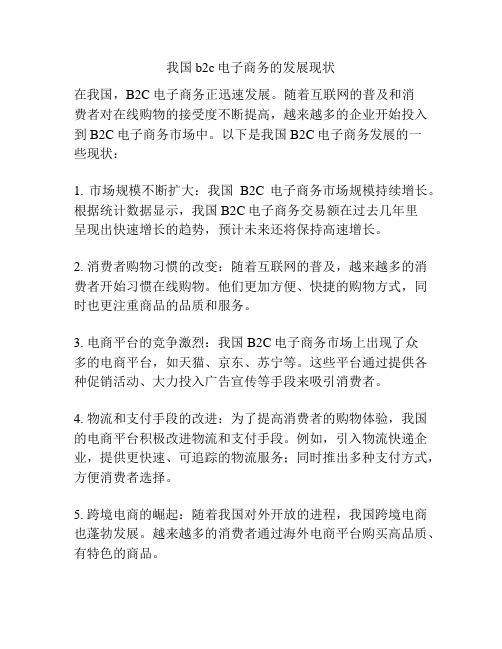 我国 b2c 电子商务的发展现状

在我国，B2C 电子商务正迅速发展。随着互联网的普及和消费者对在线购物的接受度不断提高，越来越多的企业开始投入到 B2C 电子商务市场中。以下是我国 B2C 电子商务发展的一些现状：

1. 市场规模不断扩大：我国 B2C 电子商务市场规模持续增长。根据统计数据显示，我国 B2C 电子商务交易额在过去几年里呈现出快速增长的趋势，预计未来还将保持高速增长。

2. 消费者购物习惯的改变：随着互联网的普及，越来越多的消费者开始习惯在线购物。他们更加方便、快捷的购物方式，同时也更注重商品的品质和服务。

3. 电商平台的竞争激烈：我国 B2C 电子商务市场上出现了众多的电商平台，如天猫、京东、苏宁等。这些平台通过提供各种促销活动、大力投入广告宣传等手段来吸引消费者。

4. 物流和支付手段的改进：为了提高消费者的购物体验，我国的电商平台积极改进物流和支付手段。例如，引入物流快递企业，提供更快速、可追踪的物流服务；同时推出多种支付方式，方便消费者选择。

5. 跨境电商的崛起：随着我国对外开放的进程，我国跨境电商也蓬勃发展。越来越多的消费者通过海外电商平台购买高品质、有特色的商品。